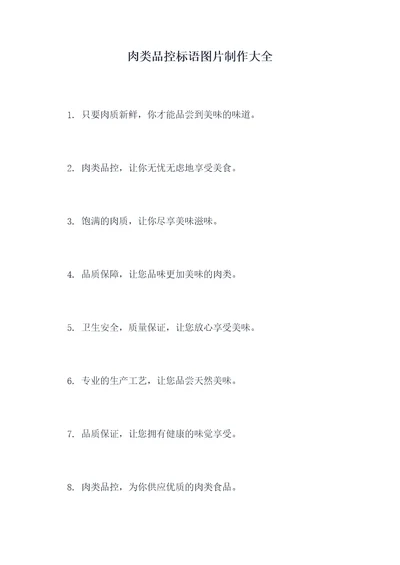 肉类品控标语图片制作大全

1. 只要肉质新鲜，你才能品尝到美味的味道。

2. 肉类品控，让你无忧无虑地享受美食。

3. 饱满的肉质，让你尽享美味滋味。

4. 品质保障，让您品味更加美味的肉类。

5. 卫生安全，质量保证，让您放心享受美味。

6. 专业的生产工艺，让您品尝天然美味。

7. 品质保证，让您拥有健康的味觉享受。

8. 肉类品控，为你供应优质的肉类食品。